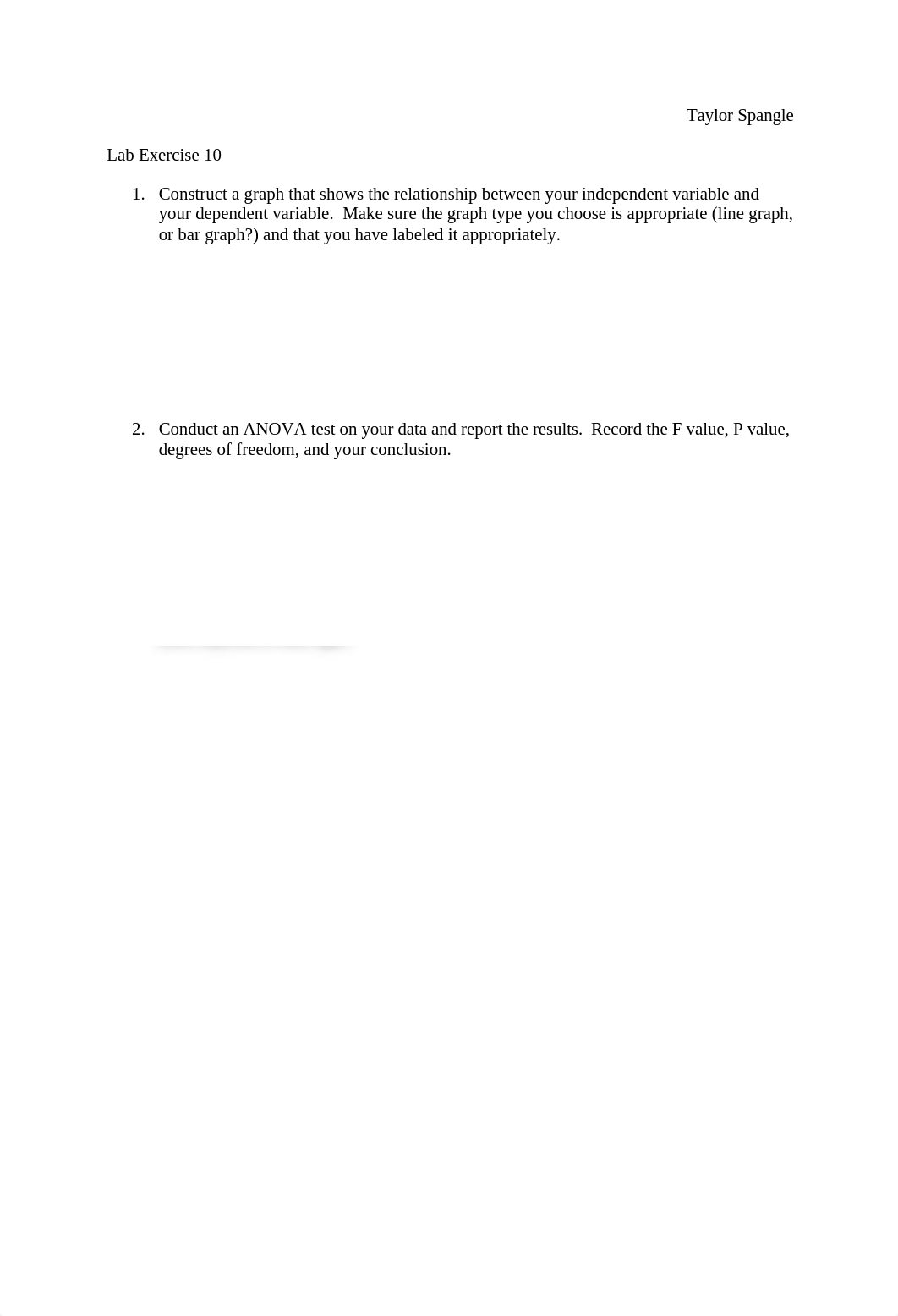 Taylor Spangle

Lab Exercise 10

1. Construct a graph that shows the relationship between your independent variable and your dependent variable. Make sure the graph type you choose is appropriate (line graph, or bar graph?) and that you have labeled it appropriately.

2. Conduct an ANOVA test on your data and report the results. Record the F value, P value, degrees of freedom, and your conclusion.